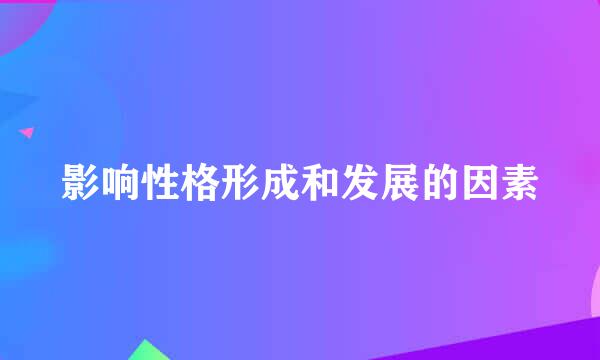 影响性格形成和发展的因素